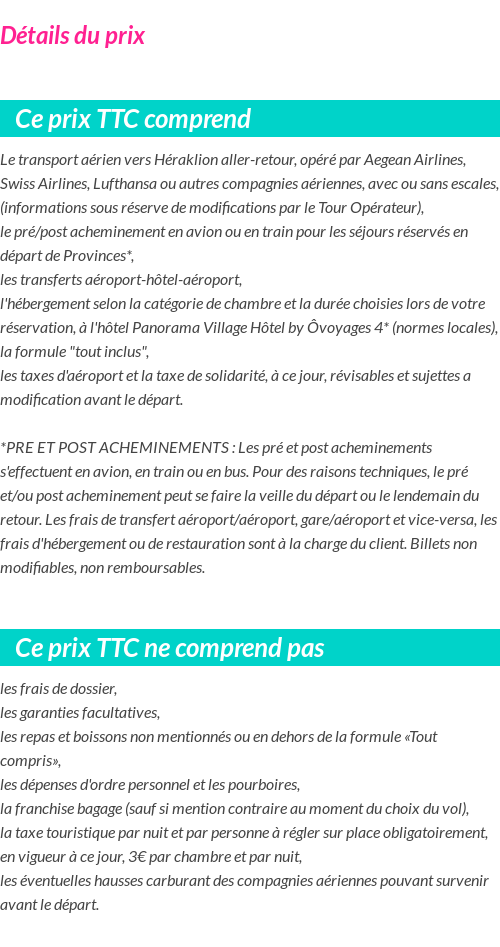 Détails du prix

Ce prix TTC comprend

Le transport aérien vers Héraklion aller-retour, opéré par Aegean Airlines, Swiss Airlines, Lufthansa ou autres compagnies aériennes, avec ou sans escales, (informations sous réserve de modifications par le Tour Opérateur),
le pré/post acheminement en avion ou en train pour les séjours réservés en départ de Provinces*,
les transferts aéroport-hôtel-aéroport,
l'hébergement selon la catégorie de chambre et la durée choisies lors de votre réservation, à l'hôtel Panorama Village Hôtel by Ôvoyages 4* (normes locales),
la formule "tout inclus",
les taxes d'aéroport et la taxe de solidarité, à ce jour, révisables et sujettes a modification avant le départ.

*PRE ET POST ACHEMINEMENTS : Les pré et post acheminements s'effectuent en avion, en train ou en bus. Pour des raisons techniques, le pré et/ou post acheminement peut se faire la veille du départ ou le lendemain du retour. Les frais de transfert aéroport/aéroport, gare/aéroport et vice-versa, les frais d'hébergement ou de restauration sont à la charge du client. Billets non modifiables, non remboursables.

Ce prix TTC ne comprend pas

les frais de dossier,
les garanties facultatives,
les repas et boissons non mentionnés ou en dehors de la formule «Tout compris»,
les dépenses d'ordre personnel et les pourboires,
la franchise bagage (sauf si mention contraire au moment du choix du vol),
la taxe touristique par nuit et par personne à régler sur place obligatoirement, en vigueur à ce jour, 3€ par chambre et par nuit,
les éventuelles hausses carburant des compagnies aériennes pouvant survenir avant le départ.